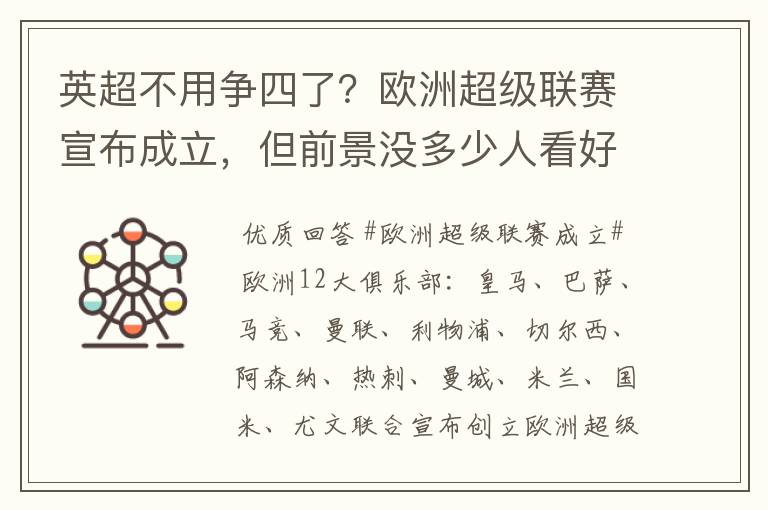 英超不用争四了？欧洲超级联赛宣布成立，但前景没多少人看好

优质回答 #欧洲超级联赛成立# 欧洲12大俱乐部：皇马、巴萨、马竞、曼联、利物浦、切尔西、阿森纳、热刺、曼城、米兰、国米、尤文联合宣布创立欧洲超级